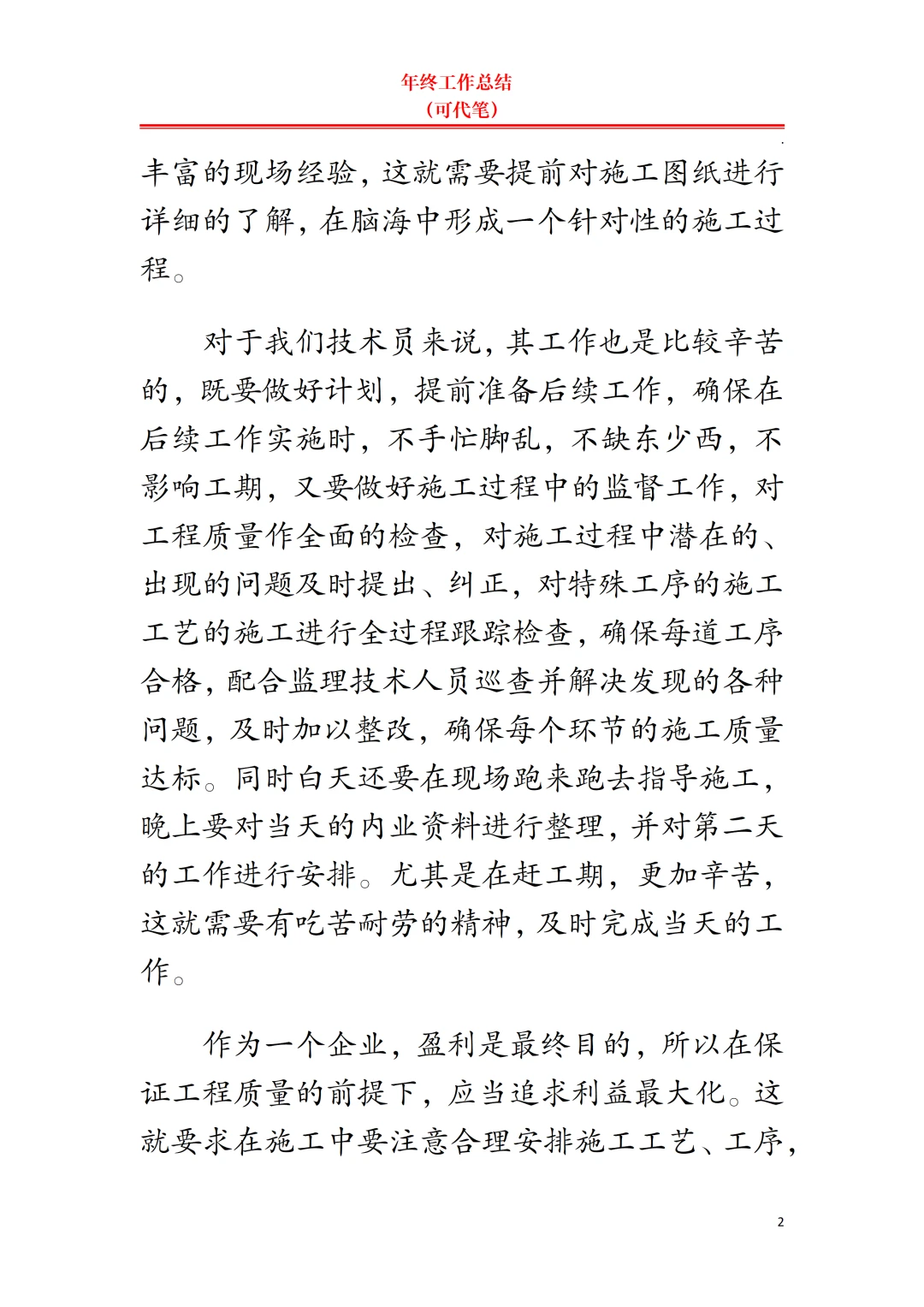 年终工作总结
（可代笔）

丰富的现场经验，这就需要提前对施工图纸进行详细的了解，在脑海中形成一个针对性的施工过程。

对于我们技术员来说，其工作也是比较辛苦的，既要做好计划，提前准备后续工作，确保在后续工作实施时，不手忙脚乱，不缺东少西，不影响工期，又要做好施工过程中的监督工作，对工程质量作全面的检查，对施工过程中潜在的、出现的问题及时提出、纠正，对特殊工序的施工工艺的施工进行全过程跟踪检查，确保每道工序合格，配合监理技术人员巡查并解决发现的各种问题，及时加以整改，确保每个环节的施工质量达标。同时白天还要在现场跑来跑去指导施工，晚上要对当天的内业资料进行整理，并对第二天的工作进行安排。尤其是在赶工期，更加辛苦，这就需要有吃苦耐劳的精神，及时完成当天的工作。

作为一个企业，盈利是最终目的，所以在保证工程质量的前提下，应当追求利益最大化。这就要求在施工中要注意合理安排施工工艺、工序，

2